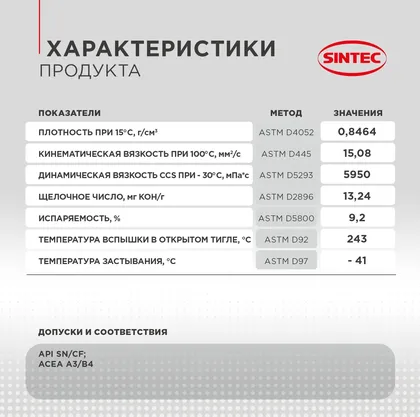 ХАРАКТЕРИСТИКИ
ПРОДУКТА

SINTEC

| ПОКАЗАТЕЛИ | МЕТОД | ЗНАЧЕНИЯ |
|---|---|---|
| ПЛОТНОСТЬ ПРИ 15°С, г/см³ | ASTM D4052 | 0,8464 |
| КИНЕМАТИЧЕСКАЯ ВЯЗКОСТЬ ПРИ 100°С, мм²/с | ASTM D445 | 15,08 |
| ДИНАМИЧЕСКАЯ ВЯЗКОСТЬ CCS ПРИ - 30°С, мПа*с | ASTM D5293 | 5950 |
| ЩЕЛОЧНОЕ ЧИСЛО, мг КОН/г | ASTM D2896 | 13,24 |
| ИСПАРЯЕМОСТЬ, % | ASTM D5800 | 9,2 |
| ТЕМПЕРАТУРА ВСПЫШКИ В ОТКРЫТОМ ТИГЛЕ, °С | ASTM D92 | 243 |
| ТЕМПЕРАТУРА ЗАСТЫВАНИЯ, °С | ASTM D97 | - 41 |

ДОПУСКИ И СООТВЕТСТВИЯ

API SN/CF;
ACEA A3/B4